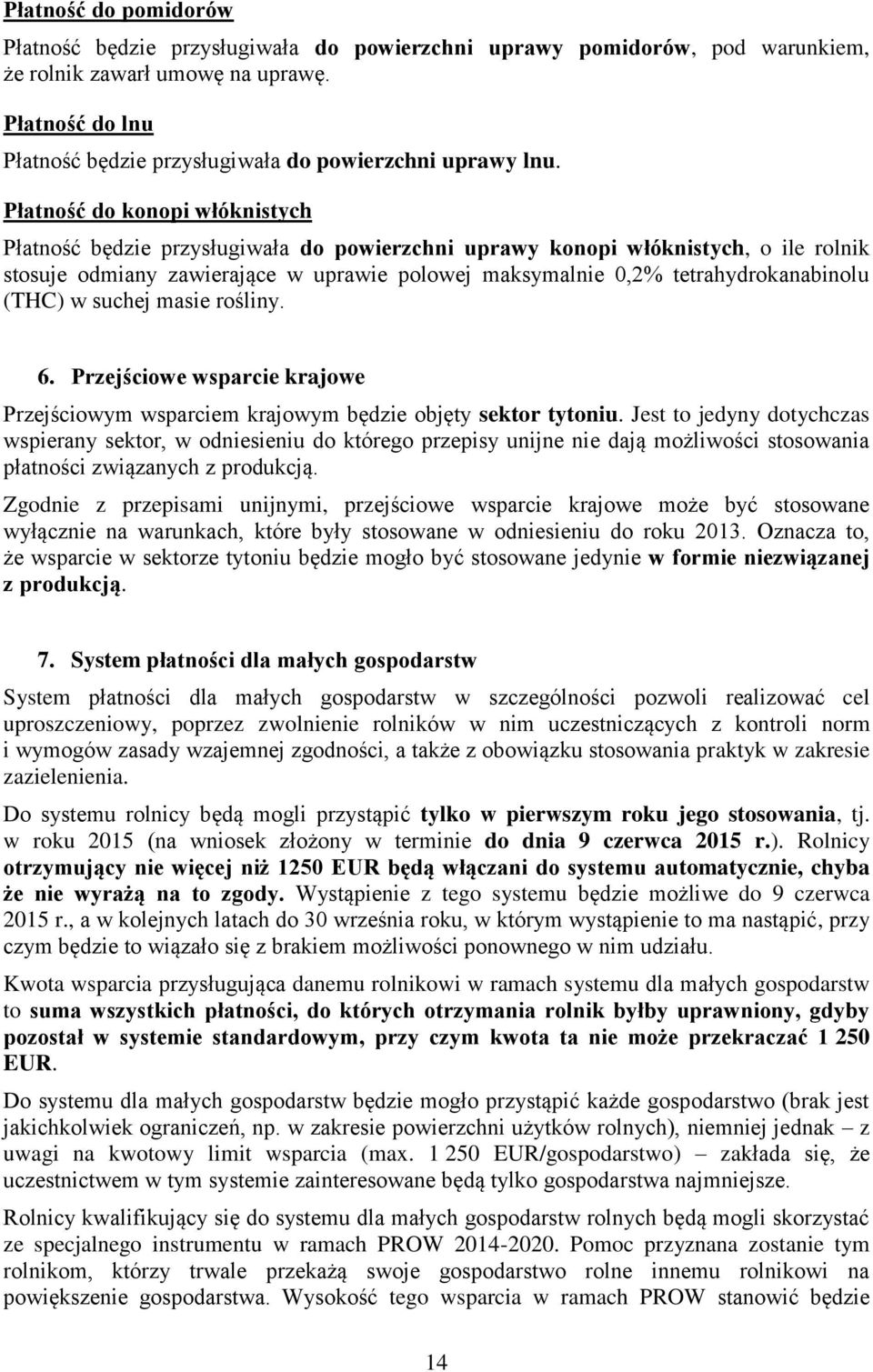 Płatność do pomidorów

Płatność będzie przysługiwała do powierzchni uprawy pomidorów, pod warunkiem, że rolnik zawarł umowę na uprawę.

Płatność do lnu

Płatność będzie przysługiwała do powierzchni uprawy lnu.

Płatność do konopi włóknistych

Płatność będzie przysługiwała do powierzchni uprawy konopi włóknistych, o ile rolnik stosuje odmiany zawierające w uprawie polowej maksymalnie 0,2% tetrahydrokanabinolu (THC) w suchej masie rośliny.

6. Przejściowe wsparcie krajowe

Przejściowym wsparciem krajowym będzie objęty sektor tytoniu. Jest to jedyny dotychczas wspierany sektor, w odniesieniu do którego przepisy unijne nie dają możliwości stosowania płatności związanych z produkcją.

Zgodnie z przepisami unijnymi, przejściowe wsparcie krajowe może być stosowane wyłącznie na warunkach, które były stosowane w odniesieniu do roku 2013. Oznacza to, że wsparcie w sektorze tytoniu będzie mogło być stosowane jedynie w formie niezwiązanej z produkcją.

7. System płatności dla małych gospodarstw

System płatności dla małych gospodarstw w szczególności pozwoli realizować cel uproszczeniowy, poprzez zwolnienie rolników w nim uczestniczących z kontroli norm i wymogów zasady wzajemnej zgodności, a także z obowiązku stosowania praktyk w zakresie zazielenienia.

Do systemu rolnicy będą mogli przystąpić tylko w pierwszym roku jego stosowania, tj. w roku 2015 (na wniosek złożony w terminie do dnia 9 czerwca 2015 r.). Rolnicy otrzymujący nie więcej niż 1250 EUR będą włączani do systemu automatycznie, chyba że nie wyrażą na to zgody. Wystąpienie z tego systemu będzie możliwe do 9 czerwca 2015 r., a w kolejnych latach do 30 września roku, w którym wystąpienie to ma nastąpić, przy czym będzie to wiązało się z brakiem możliwości ponownego w nim udziału.

Kwota wsparcia przysługująca danemu rolnikowi w ramach systemu dla małych gospodarstw to suma wszystkich płatności, do których otrzymania rolnik byłby uprawniony, gdyby pozostał w systemie standardowym, przy czym kwota ta nie może przekraczać 1 250 EUR.

Do systemu dla małych gospodarstw będzie mogło przystąpić każde gospodarstwo (brak jest jakichkolwiek ograniczeń, np. w zakresie powierzchni użytków rolnych), niemniej jednak – z uwagi na kwotowy limit wsparcia (max. 1 250 EUR/gospodarstwo) – zakłada się, że uczestnictwem w tym systemie zainteresowane będą tylko gospodarstwa najmniejsze.

Rolnicy kwalifikujący się do systemu dla małych gospodarstw rolnych będą mogli skorzystać ze specjalnego instrumentu w ramach PROW 2014-2020. Pomoc przyznana zostanie tym rolnikom, którzy trwale przekażą swoje gospodarstwo rolne innemu rolnikowi na powiększenie gospodarstwa. Wysokość tego wsparcia w ramach PROW stanowić będzie

14